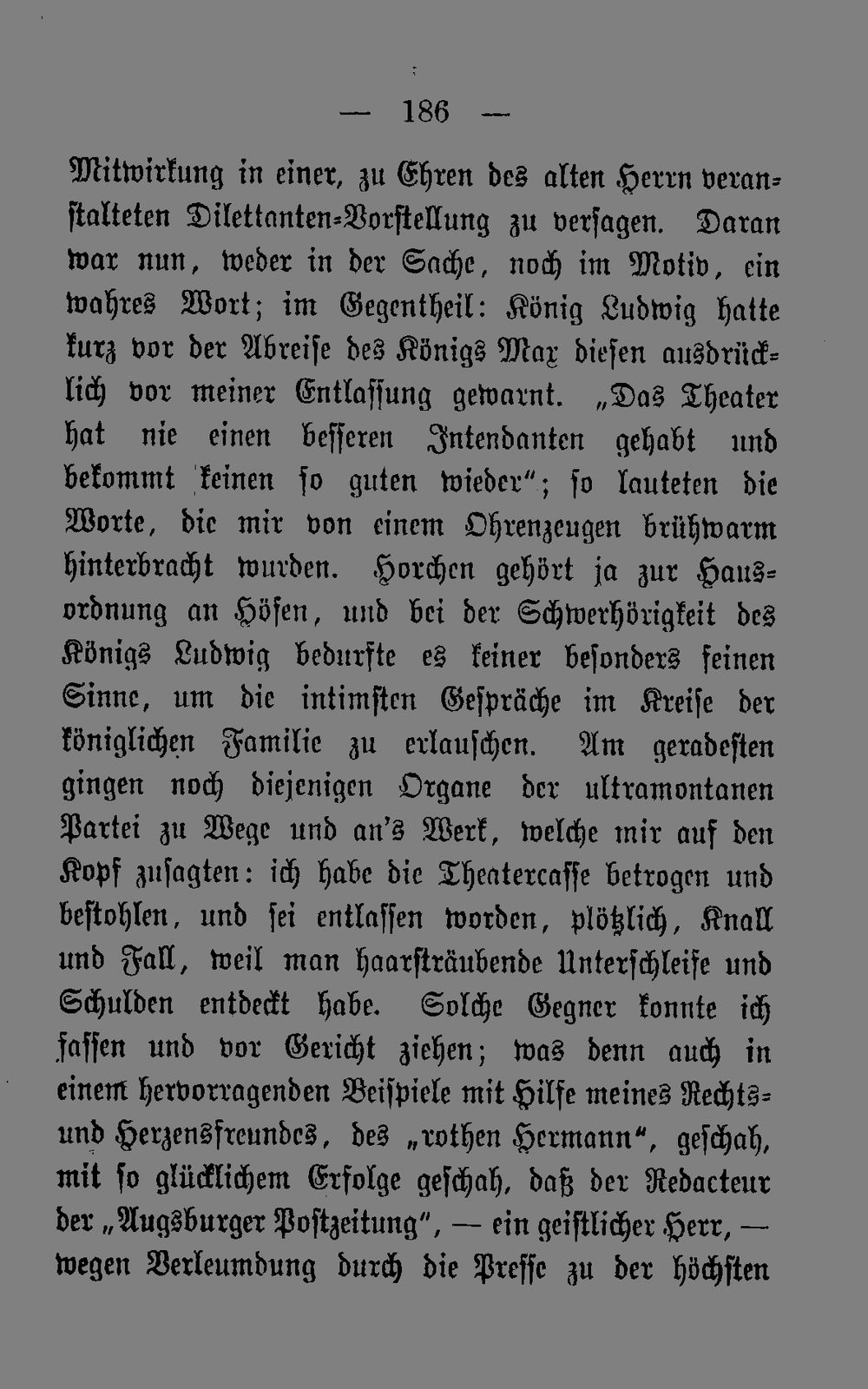 — 186 —

Mitwirkung in einer, zu Ehren des alten Herrn veranstalteten Dilettanten-Vorstellung zu versagen. Daran war nun, weder in der Sache, noch im Motiv, ein wahres Wort; im Gegentheil: König Ludwig hatte kurz vor der Abreise des Königs Max diesen ausdrücklich vor meiner Entlassung gewarnt. „Das Theater hat nie einen besseren Intendanten gehabt und bekommt keinen so guten wieder"; so lauteten die Worte, die mir von einem Ohrenzeugen brühwarm hinterbracht wurden. Horchen gehört ja zur Hausordnung an Höfen, und bei der Schwerhörigkeit des Königs Ludwig bedurfte es keiner besonders feinen Sinne, um die intimsten Gespräche im Kreise der königlichen Familie zu erlauschen. Am geradesten gingen noch diejenigen Organe der ultramontanen Partei zu Wege und an's Werk, welche mir auf den Kopf zusagten: ich habe die Theatercasse betrogen und bestohlen, und sei entlassen worden, plötzlich, Knall und Fall, weil man haarsträubende Unterschleife und Schulden entdeckt habe. Solche Gegner konnte ich fassen und vor Gericht ziehen; was denn auch in einem hervorragenden Beispiele mit Hilfe meines Rechts- und Herzensfreundes, des „rothen Hermann", geschah, mit so glücklichem Erfolge geschah, daß der Redacteur der „Augsburger Postzeitung", — ein geistlicher Herr, — wegen Verleumdung durch die Presse zu der höchsten